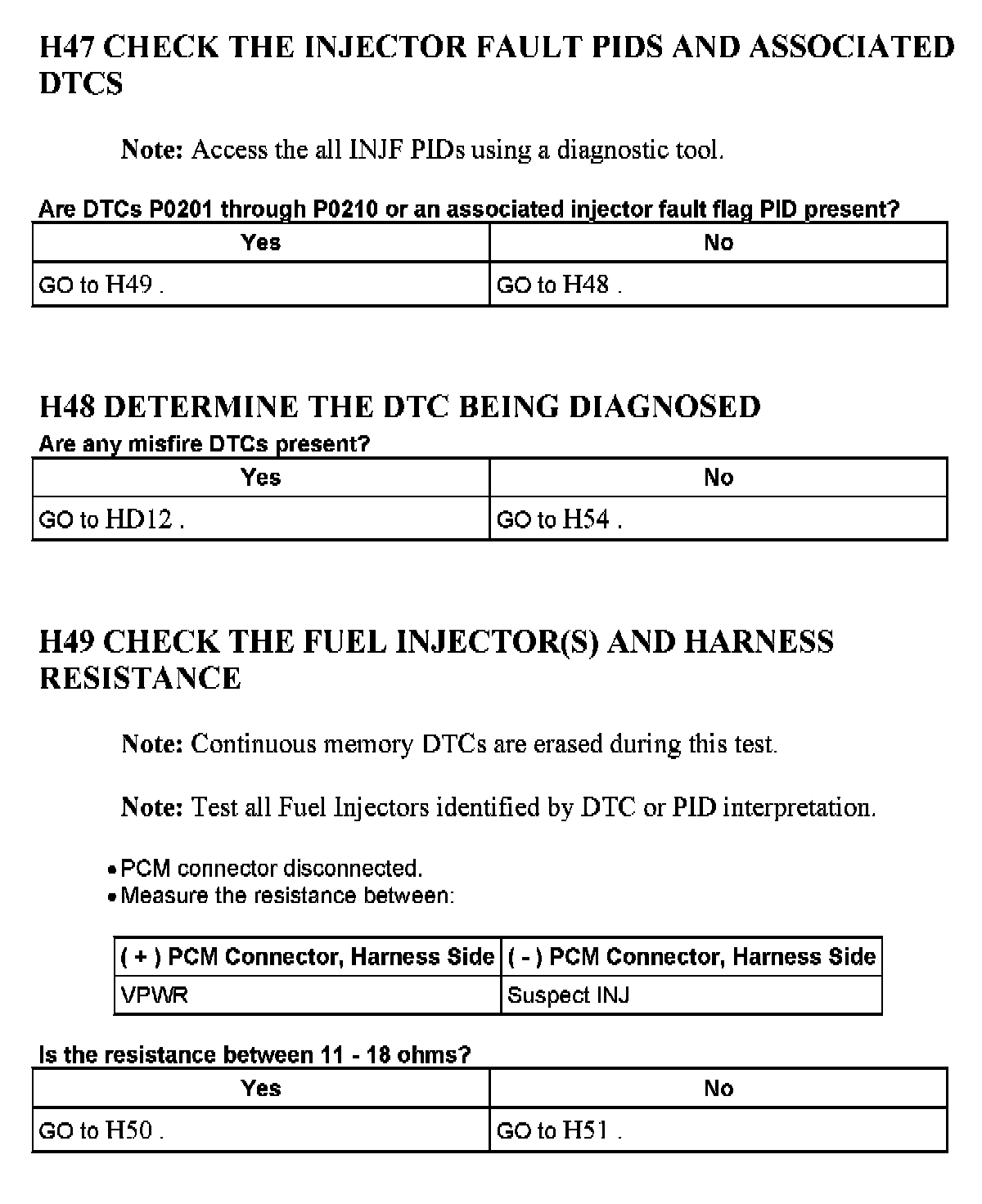 H47 CHECK THE INJECTOR FAULT PIDS AND ASSOCIATED DTCS

Note: Access the all INJF PIDs using a diagnostic tool.

Are DTCs P0201 through P0210 or an associated injector fault flag PID present?

| Yes | No |
|---|---|
| GO to H49 . | GO to H48 . |

H48 DETERMINE THE DTC BEING DIAGNOSED

Are any misfire DTCs present?

| Yes | No |
|---|---|
| GO to HD12 . | GO to H54 . |

H49 CHECK THE FUEL INJECTOR(S) AND HARNESS RESISTANCE

Note: Continuous memory DTCs are erased during this test.

Note: Test all Fuel Injectors identified by DTC or PID interpretation.

• PCM connector disconnected.
• Measure the resistance between:

| ( + ) PCM Connector, Harness Side | ( - ) PCM Connector, Harness Side |
|---|---|
| VPWR | Suspect INJ |

Is the resistance between 11 - 18 ohms?

| Yes | No |
|---|---|
| GO to H50 . | GO to H51 . |